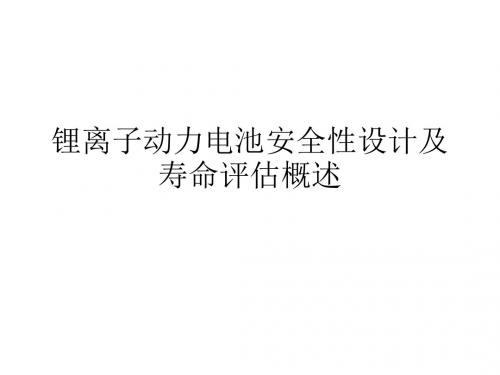 锂离子动力电池安全性设计及寿命评估概述